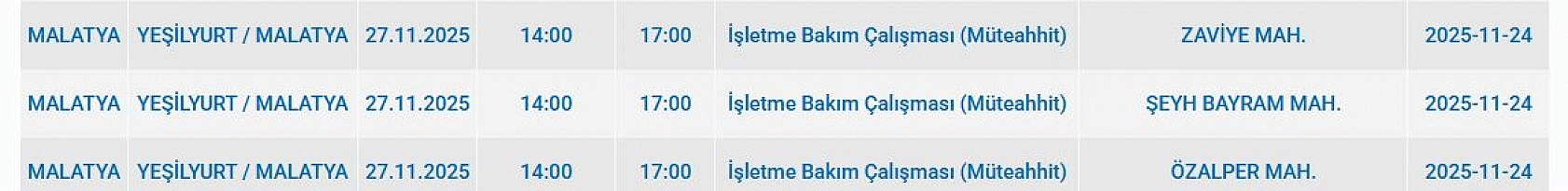 | MALATYA | YEŞİLYURT / MALATYA | 27.11.2025 | 14:00 | 17:00 | İşletme Bakım Çalışması (Müteahhit) | ZAVİYE MAH. | 2025-11-24 |
|---|---|---|---|---|---|---|---|
| MALATYA | YEŞİLYURT / MALATYA | 27.11.2025 | 14:00 | 17:00 | İşletme Bakım Çalışması (Müteahhit) | ŞEYH BAYRAM MAH. | 2025-11-24 |
| MALATYA | YEŞİLYURT / MALATYA | 27.11.2025 | 14:00 | 17:00 | İşletme Bakım Çalışması (Müteahhit) | ÖZALPER MAH. | 2025-11-24 |